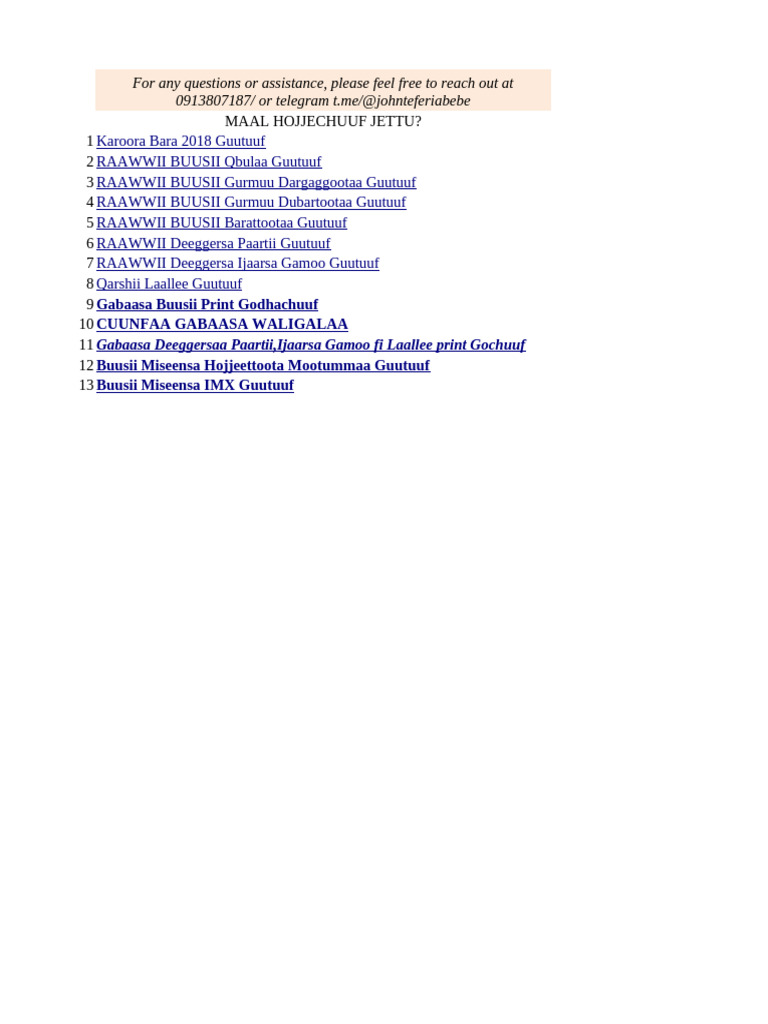 For any questions or assistance, please feel free to reach out at 0913807187/ or telegram t.me/@johnteferiabebe

MAAL HOJJECHUUF JETTU?

1 Karoora Bara 2018 Guutuuf
2 RAAWWII BUUSII Qbulaa Guutuuf
3 RAAWWII BUUSII Gurmuu Dargaggootaa Guutuuf
4 RAAWWII BUUSII Gurmuu Dubartootaa Guutuuf
5 RAAWWII BUUSII Barattootaa Guutuuf
6 RAAWWII Deeggersa Paartii Guutuuf
7 RAAWWII Deeggersa Ijaarsa Gamoo Guutuuf
8 Qarshii Laallee Guutuuf
9 Gabaasa Buusii Print Godhachuuf
10 CUUNFAA GABAASA WALIGALAA
11 Gabaasa Deeggersaa Paartii,Ijaarsa Gamoo fi Laallee print Gochuuf
12 Buusii Miseensa Hojjeettoota Mootummaa Guutuuf
13 Buusii Miseensa IMX Guutuuf